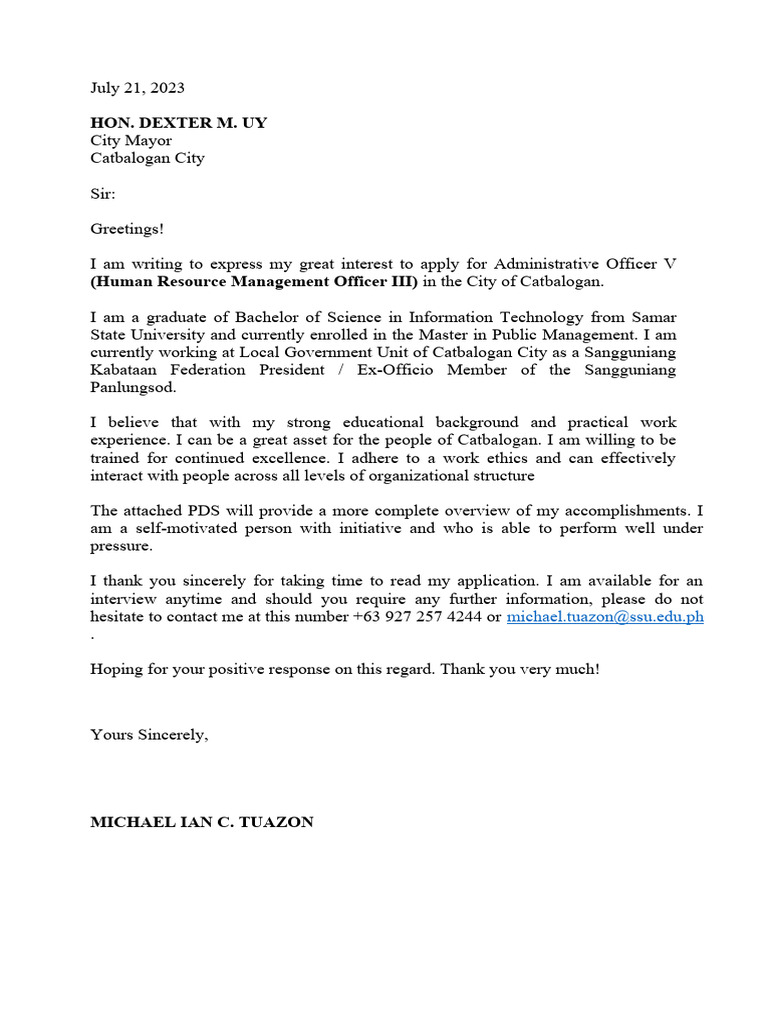 July 21, 2023

HON. DEXTER M. UY
City Mayor
Catbalogan City

Sir:

Greetings!

I am writing to express my great interest to apply for Administrative Officer V (Human Resource Management Officer III) in the City of Catbalogan.

I am a graduate of Bachelor of Science in Information Technology from Samar State University and currently enrolled in the Master in Public Management. I am currently working at Local Government Unit of Catbalogan City as a Sangguniang Kabataan Federation President / Ex-Officio Member of the Sangguniang Panlungsod.

I believe that with my strong educational background and practical work experience. I can be a great asset for the people of Catbalogan. I am willing to be trained for continued excellence. I adhere to a work ethics and can effectively interact with people across all levels of organizational structure

The attached PDS will provide a more complete overview of my accomplishments. I am a self-motivated person with initiative and who is able to perform well under pressure.

I thank you sincerely for taking time to read my application. I am available for an interview anytime and should you require any further information, please do not hesitate to contact me at this number +63 927 257 4244 or michael.tuazon@ssu.edu.ph .

Hoping for your positive response on this regard. Thank you very much!

Yours Sincerely,

MICHAEL IAN C. TUAZON